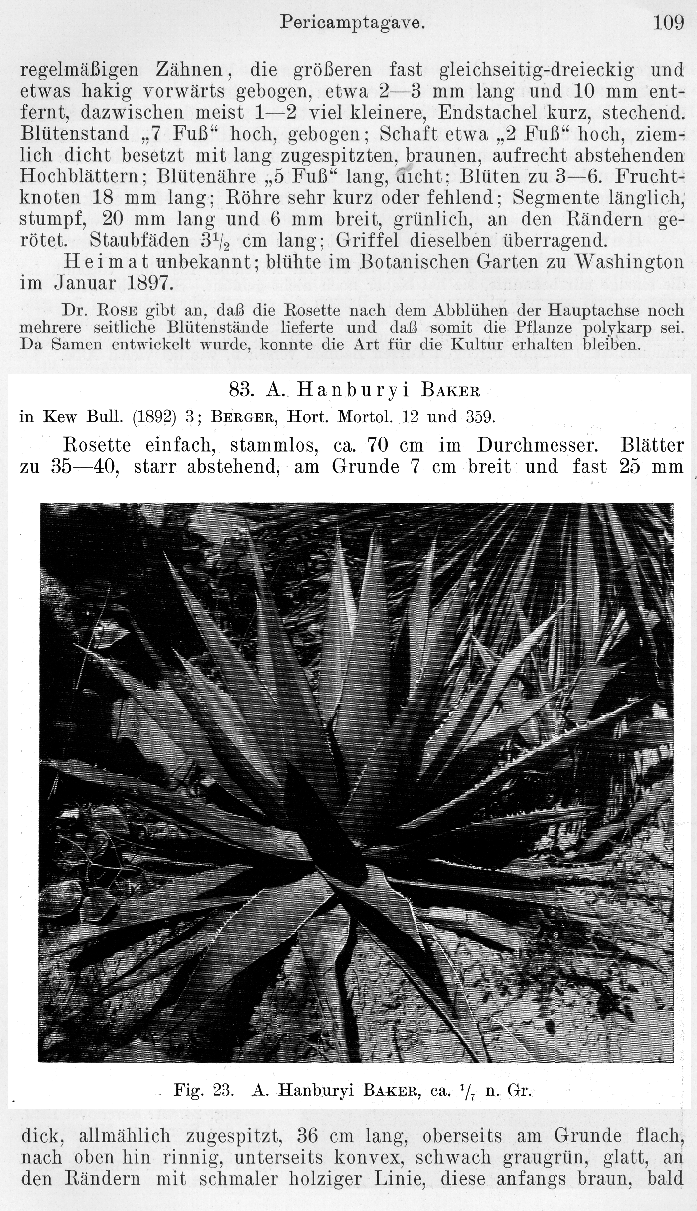 Pericamptagave. 109

regelmäßigen Zähnen, die größeren fast gleichseitig-dreieckig und etwas hakig vorwärts gebogen, etwa 2—3 mm lang und 10 mm entfernt, dazwischen meist 1—2 viel kleinere, Endstachel kurz, stechend. Blütenstand „7 Fuß“ hoch, gebogen; Schaft etwa „2 Fuß“ hoch, ziemlich dicht besetzt mit lang zugespitzten, braunen, aufrecht abstehenden Hochblättern; Blütenähre „5 Fuß“ lang, dicht; Blüten zu 3—6. Fruchtknoten 18 mm lang; Röhre sehr kurz oder fehlend; Segmente länglich, stumpf, 20 mm lang und 6 mm breit, grünlich, an den Rändern gerötet. Staubfäden $3\frac{1}{2}$ cm lang; Griffel dieselben überragend.

Heimat unbekannt; blühte im Botanischen Garten zu Washington im Januar 1897.

Dr. Rose gibt an, daß die Rosette nach dem Abblühen der Hauptachse noch mehrere seitliche Blütenstände lieferte und daß somit die Pflanze polykarp sei. Da Samen entwickelt wurde, konnte die Art für die Kultur erhalten bleiben.

83. A. Hanburyi Baker

in Kew Bull. (1892) 3; Berger, Hort. Mortol. 12 und 359.

Rosette einfach, stammlos, ca. 70 cm im Durchmesser. Blätter zu 35—40, starr abstehend, am Grunde 7 cm breit und fast 25 mm

Fig. 23. A. Hanburyi Baker, ca. $\frac{1}{7}$ n. Gr.

dick, allmählich zugespitzt, 36 cm lang, oberseits am Grunde flach, nach oben hin rinnig, unterseits konvex, schwach graugrün, glatt, an den Rändern mit schmaler holziger Linie, diese anfangs braun, bald